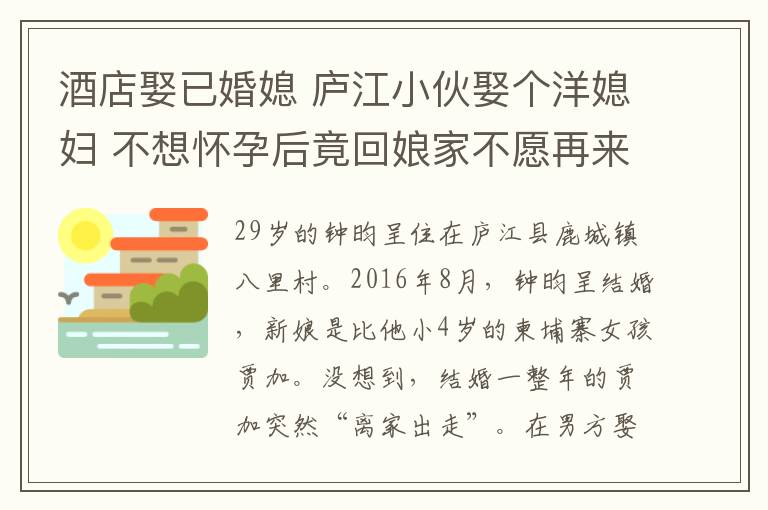 酒店娶已婚媳 庐江小伙娶个洋媳妇 不想怀孕后竟回娘家不愿再来

29岁的钟昀呈住在庐江县鹿城镇八里村。2016年8月，钟昀呈结婚，新娘是比他小4岁的柬埔寨女孩贾加。没想到，结婚一整年的贾加突然“离家出走”。在男方娶